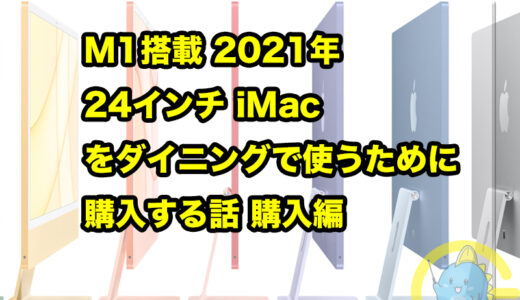 M1搭載 2021年
24インチ iMac
をダイニングで使うために
購入する話 購入編